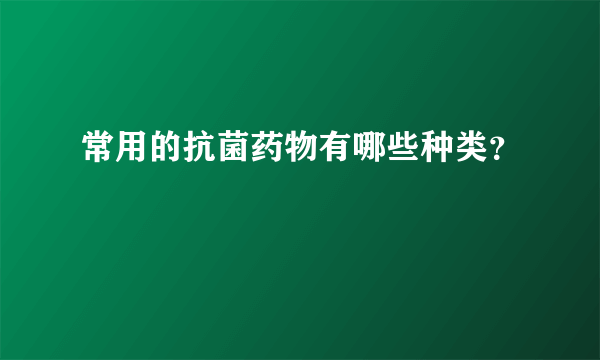 常用的抗菌药物有哪些种类?